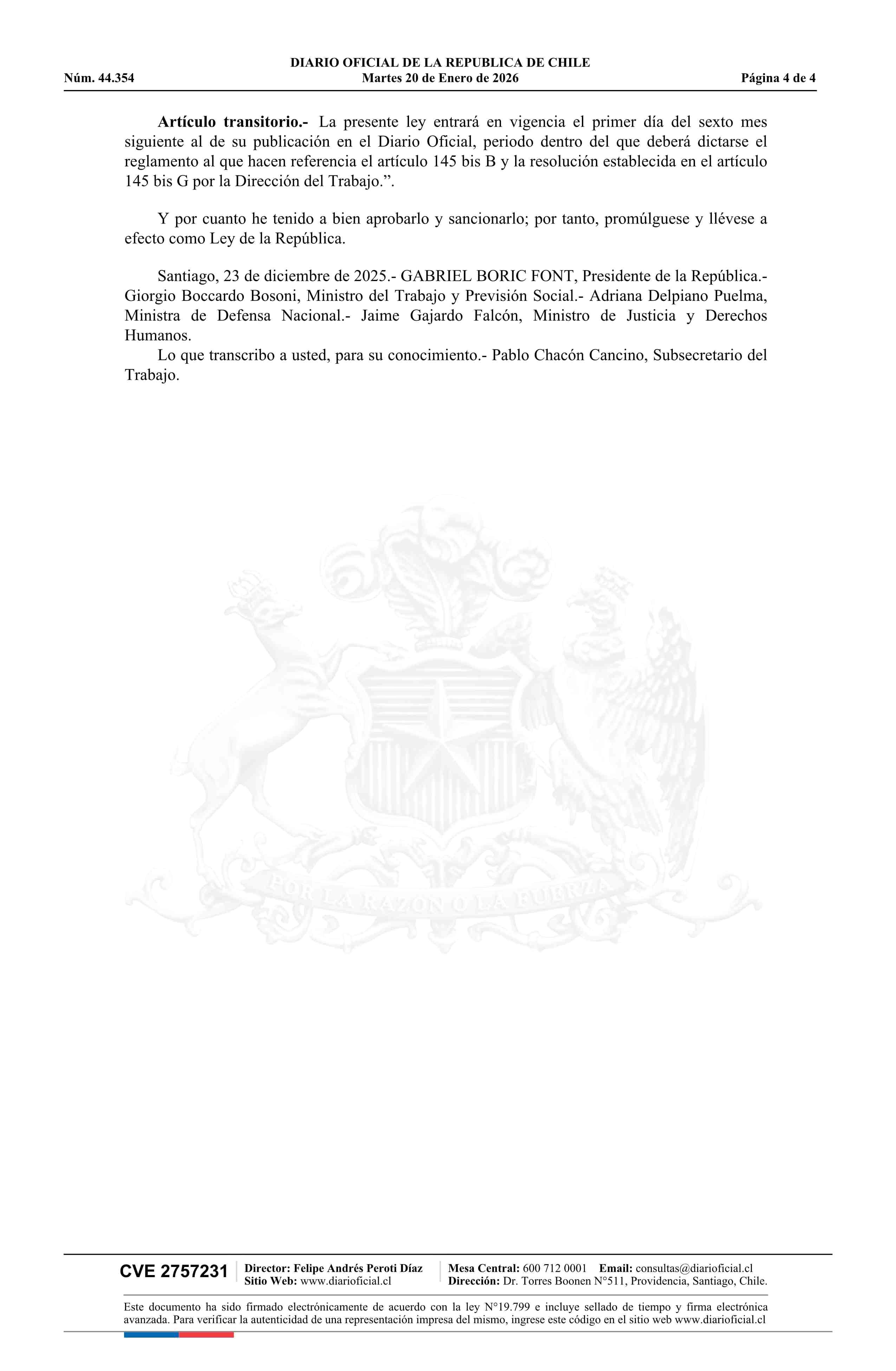 DIARIO OFICIAL DE LA REPUBLICA DE CHILE
Núm. 44.354 Martes 20 de Enero de 2026 Página 4 de 4

**Artículo transitorio.-** La presente ley entrará en vigencia el primer día del sexto mes siguiente al de su publicación en el Diario Oficial, periodo dentro del que deberá dictarse el reglamento al que hacen referencia el artículo 145 bis B y la resolución establecida en el artículo 145 bis G por la Dirección del Trabajo.”.

Y por cuanto he tenido a bien aprobarlo y sancionarlo; por tanto, promúlguese y llévese a efecto como Ley de la República.

Santiago, 23 de diciembre de 2025.- GABRIEL BORIC FONT, Presidente de la República.- Giorgio Boccardo Bosoni, Ministro del Trabajo y Previsión Social.- Adriana Delpiano Puelma, Ministra de Defensa Nacional.- Jaime Gajardo Falcón, Ministro de Justicia y Derechos Humanos.

Lo que transcribo a usted, para su conocimiento.- Pablo Chacón Cancino, Subsecretario del Trabajo.

POR LA RAZON O LA FUERZA

CVE 2757231 Director: Felipe Andrés Peroti Díaz Sitio Web: www.diarioficial.cl Mesa Central: 600 712 0001 Email: consultas@diarioficial.cl Dirección: Dr. Torres Boonen N°511, Providencia, Santiago, Chile.

Este documento ha sido firmado electrónicamente de acuerdo con la ley N°19.799 e incluye sellado de tiempo y firma electrónica avanzada. Para verificar la autenticidad de una representación impresa del mismo, ingrese este código en el sitio web www.diarioficial.cl